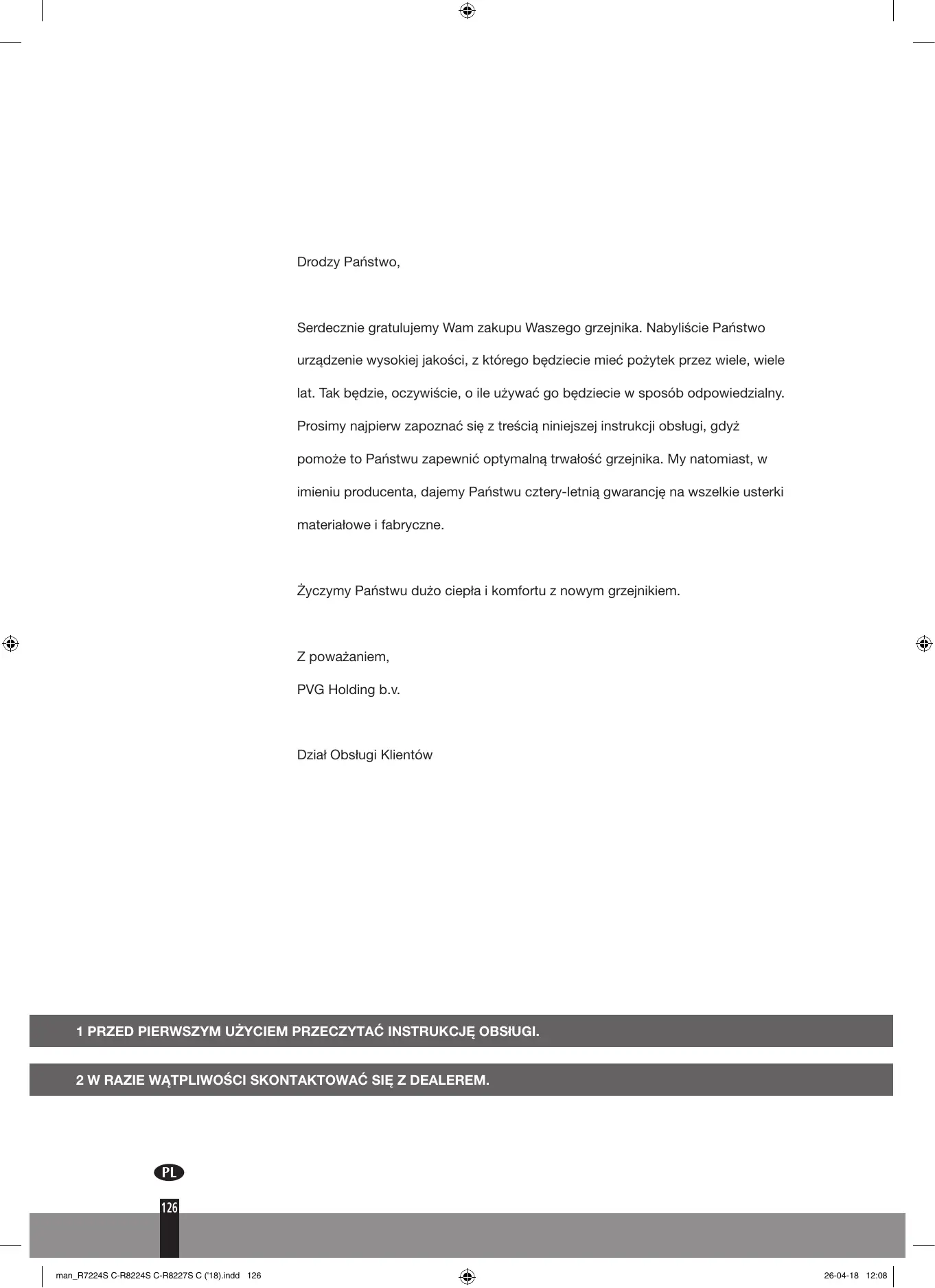 Drodzy Państwo,

Serdecznie gratulujemy Wam zakupu Waszego grzejnika. Nabyliście Państwo urządzenie wysokiej jakości, z którego będziecie mieć pożytek przez wiele, wiele lat. Tak będzie, oczywiście, o ile używać go będziecie w sposób odpowiedzialny. Prosimy najpierw zapoznać się z treścią niniejszej instrukcji obsługi, gdyż pomoże to Państwu zapewnić optymalną trwałość grzejnika. My natomiast, w imieniu producenta, dajemy Państwu cztery-letnią gwarancję na wszelkie usterki materiałowe i fabryczne.

Życzymy Państwu dużo ciepła i komfortu z nowym grzejnikiem.

Z poważaniem,
PVG Holding b.v.

Dział Obsługi Klientów

1 PRZED PIERWSZYM UŻYCIEM PRZECZYTAĆ INSTRUKCJĘ OBSŁUGI.

2 W RAZIE WĄTPLIWOŚCI SKONTAKTOWAĆ SIĘ Z DEALEREM.

PL

126

man_R7224S C-R8224S C-R8227S C ('18).indd 126

26-04-18 12:08